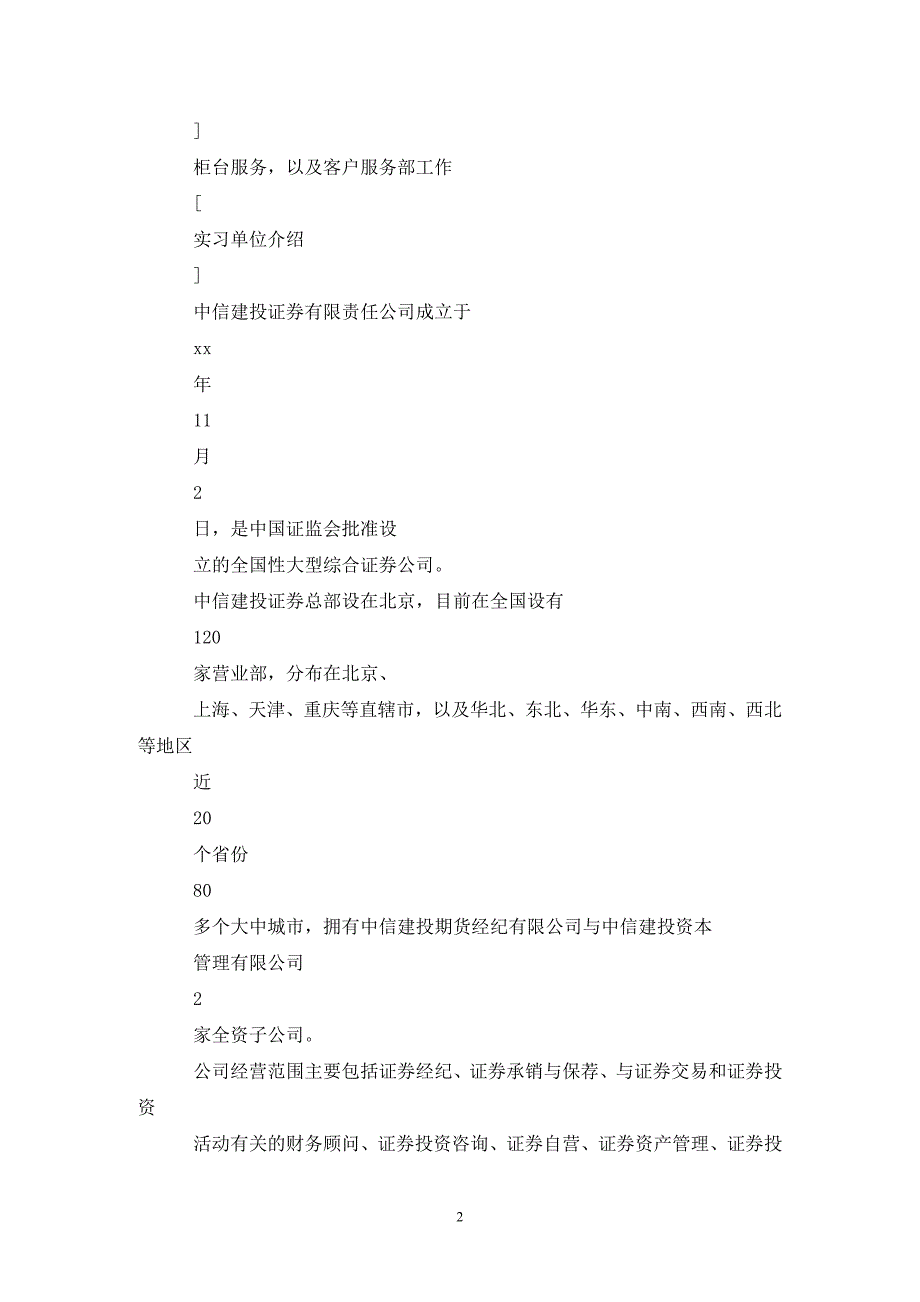 ]

柜台服务，以及客户服务部工作

[

实习单位介绍

]

中信建投证券有限责任公司成立于

xx

年

11

月

2

日，是中国证监会批准设

立的全国性大型综合证券公司。

中信建投证券总部设在北京，目前在全国设有

120

家营业部，分布在北京、

上海、天津、重庆等直辖市，以及华北、东北、华东、中南、西南、西北等地区

近

20

个省份

80

多个大中城市，拥有中信建投期货经纪有限公司与中信建投资本

管理有限公司

2

家全资子公司。

公司经营范围主要包括证券经纪、证券承销与保荐、与证券交易和证券投资

活动有关的财务顾问、证券投资咨询、证券自营、证券资产管理、证券投

2